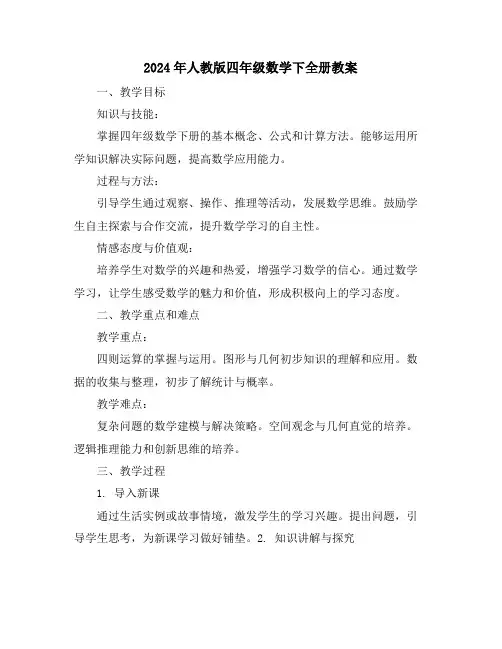 2024年人教版四年级数学下全册教案

一、教学目标

知识与技能：

掌握四年级数学下册的基本概念、公式和计算方法。能够运用所学知识解决实际问题，提高数学应用能力。

过程与方法：

引导学生通过观察、操作、推理等活动，发展数学思维。鼓励学生自主探索与合作交流，提升数学学习的自主性。

情感态度与价值观：

培养学生对数学的兴趣和热爱，增强学习数学的信心。通过数学学习，让学生感受数学的魅力和价值，形成积极向上的学习态度。

二、教学重点和难点

教学重点：

四则运算的掌握与运用。图形与几何初步知识的理解和应用。数据的收集与整理，初步了解统计与概率。

教学难点：

复杂问题的数学建模与解决策略。空间观念与几何直觉的培养。逻辑推理能力和创新思维的培养。

三、教学过程

1. 导入新课

通过生活实例或故事情境，激发学生的学习兴趣。提出问题，引导学生思考，为新课学习做好铺垫。2. 知识讲解与探究